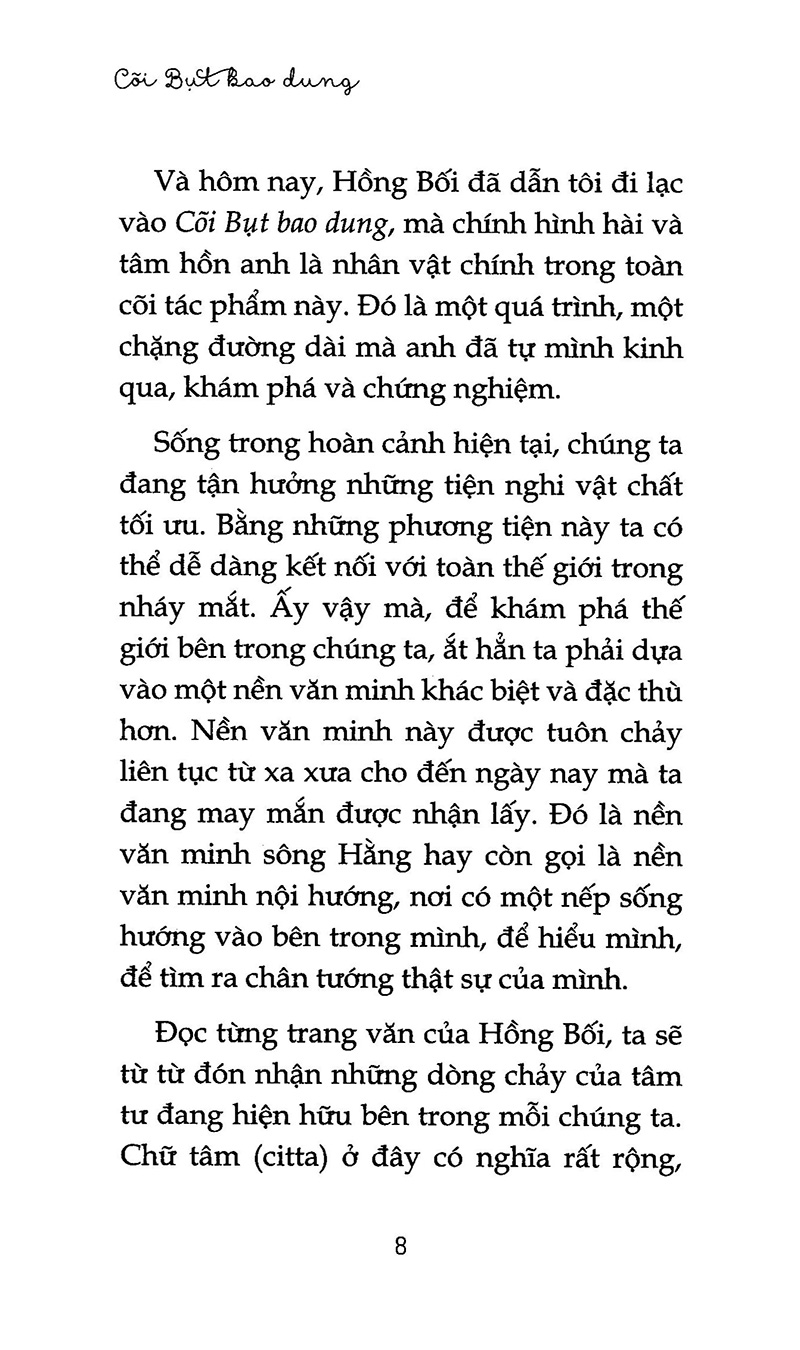 Cõi Bụt bao dung

Và hôm nay, Hồng Bối đã dẫn tôi đi lạc vào Cõi Bụt bao dung, mà chính hình hài và tâm hồn anh là nhân vật chính trong toàn cõi tác phẩm này. Đó là một quá trình, một chặng đường dài mà anh đã tự mình kinh qua, khám phá và chứng nghiệm.

Sống trong hoàn cảnh hiện tại, chúng ta đang tận hưởng những tiện nghi vật chất tối ưu. Bằng những phương tiện này ta có thể dễ dàng kết nối với toàn thế giới trong nháy mắt. Ấy vậy mà, để khám phá thế giới bên trong chúng ta, ắt hẳn ta phải dựa vào một nền văn minh khác biệt và đặc thù hơn. Nền văn minh này được tuôn chảy liên tục từ xa xưa cho đến ngày nay mà ta đang may mắn được nhận lấy. Đó là nền văn minh sông Hằng hay còn gọi là nền văn minh nội hướng, nơi có một nếp sống hướng vào bên trong mình, để hiểu mình, để tìm ra chân tướng thật sự của mình.

Đọc từng trang văn của Hồng Bối, ta sẽ từ từ đón nhận những dòng chảy của tâm tư đang hiện hữu bên trong mỗi chúng ta. Chữ tâm (citta) ở đây có nghĩa rất rộng,

8